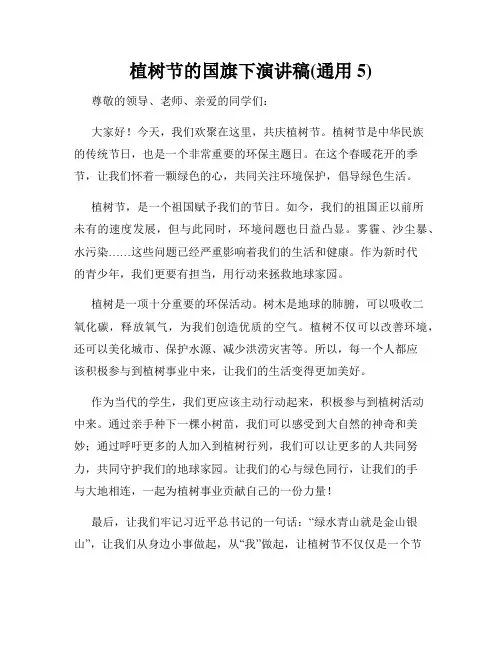 植树节的国旗下演讲稿(通用 5)

尊敬的领导、老师、亲爱的同学们:

大家好！今天，我们欢聚在这里，共庆植树节。植树节是中华民族的传统节日，也是一个非常重要的环保主题日。在这个春暖花开的季节，让我们怀着一颗绿色的心，共同关注环境保护，倡导绿色生活。

植树节，是一个祖国赋予我们的节日。如今，我们的祖国正以前所未有的速度发展，但与此同时，环境问题也日益凸显。雾霾、沙尘暴、水污染……这些问题已经严重影响着我们的生活和健康。作为新时代的青少年，我们更要有担当，用行动来拯救地球家园。

植树是一项十分重要的环保活动。树木是地球的肺腑，可以吸收二氧化碳，释放氧气，为我们创造优质的空气。植树不仅可以改善环境，还可以美化城市、保护水源、减少洪涝灾害等。所以，每一个人都应该积极参与到植树事业中来，让我们的生活变得更加美好。

作为当代的学生，我们更应该主动行动起来，积极参与到植树活动中来。通过亲手种下一棵小树苗，我们可以感受到大自然的神奇和美妙；通过呼吁更多的人加入到植树行列，我们可以让更多的人共同努力，共同守护我们的地球家园。让我们的心与绿色同行，让我们的手与大地相连，一起为植树事业贡献自己的一份力量！

最后，让我们牢记习近平总书记的一句话：“绿水青山就是金山银山”，让我们从身边小事做起，从“我”做起，让植树节不仅仅是一个节